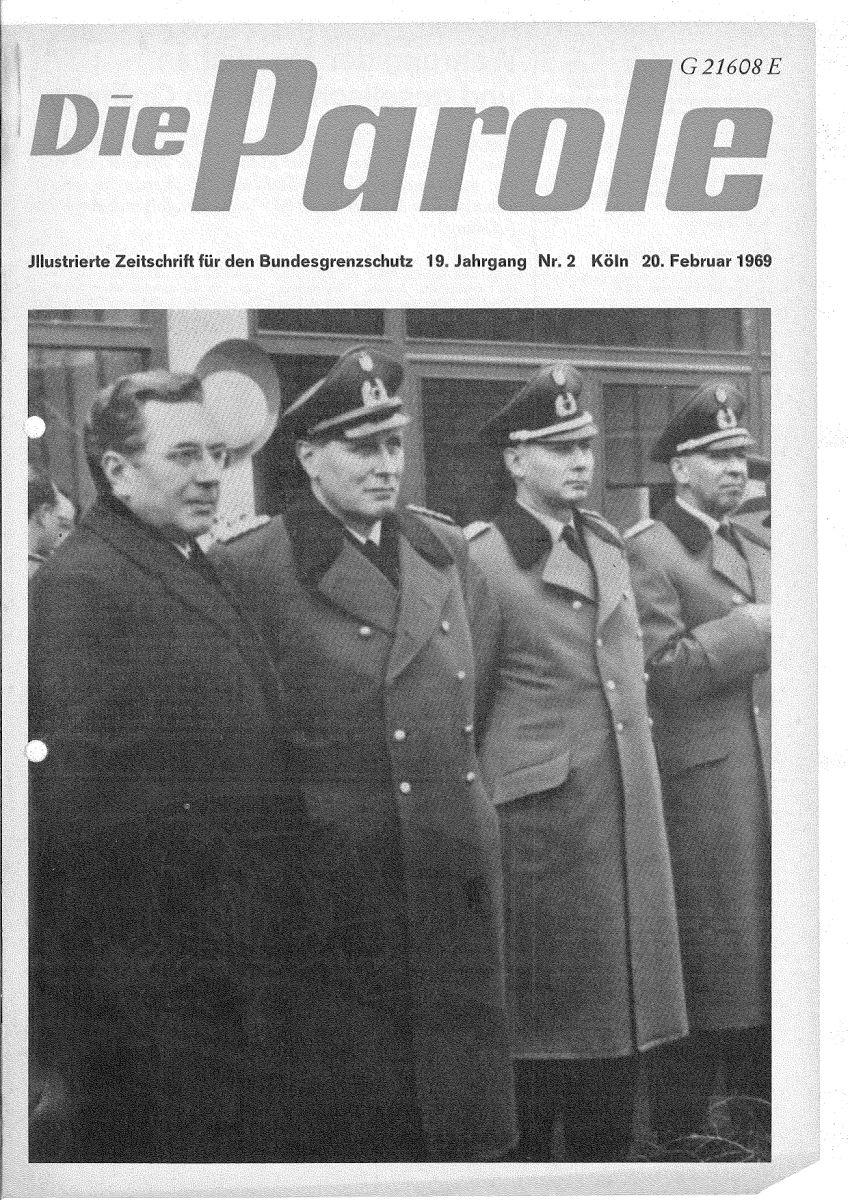 G 21608 E

Die Parole

Jllustrierte Zeitschrift für den Bundesgrenzschutz 19. Jahrgang Nr. 2 Köln 20. Februar 1969